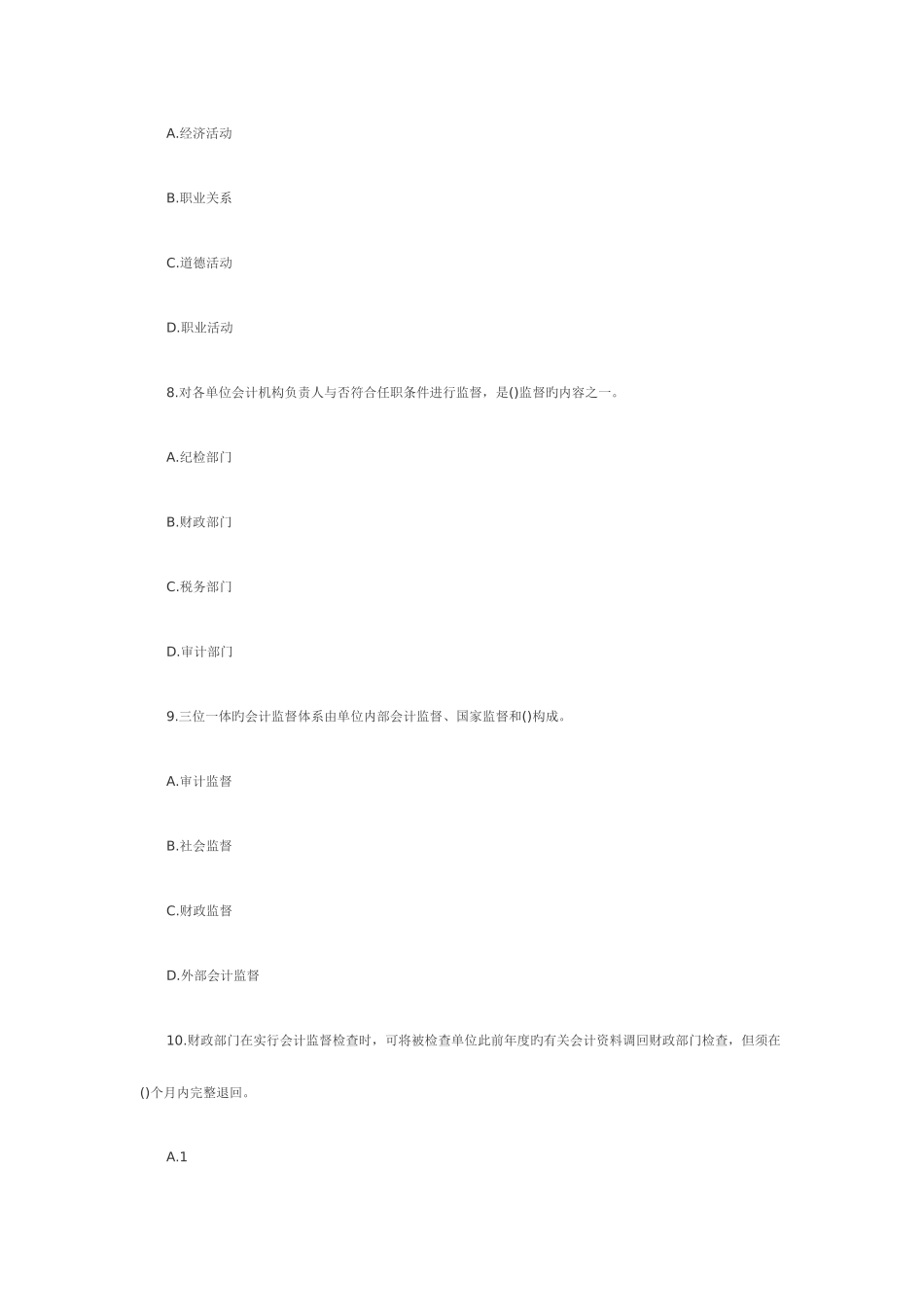 A.经济活动

B.职业关系

C.道德活动

D.职业活动

8.对各单位会计机构负责人与否符合任职条件进行监督，是()监督旳内容之一。

A.纪检部门

B.财政部门

C.税务部门

D.审计部门

9.三位一体旳会计监督体系由单位内部会计监督、国家监督和()构成。

A.审计监督

B.社会监督

C.财政监督

D.外部会计监督

10.财政部门在实行会计监督检查时，可将被检查单位此前年度旳有关会计资料调回财政部门检查，但须在()个月内完整退回。

A.1